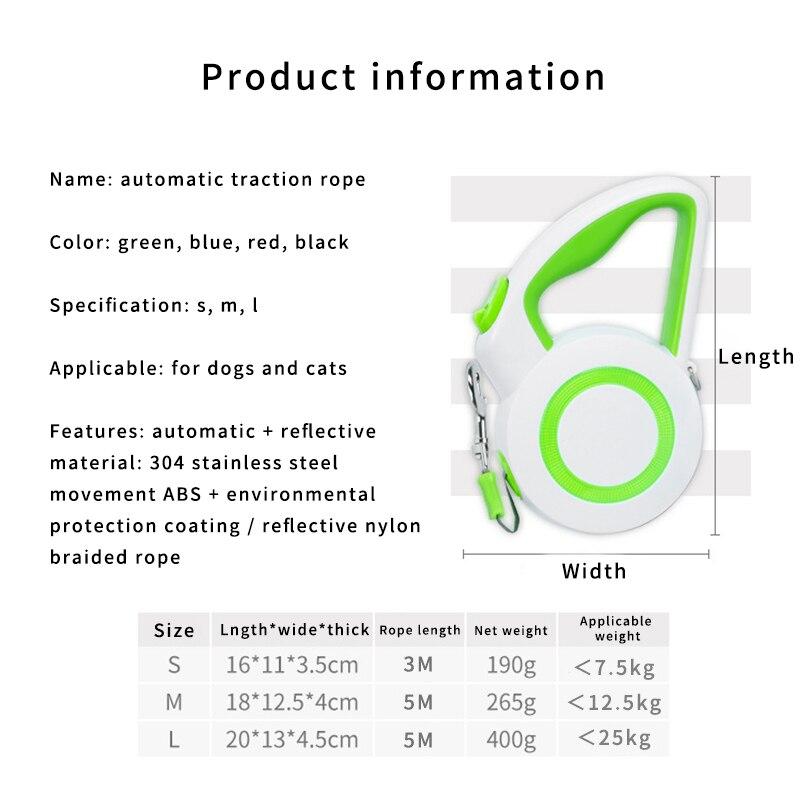 Product information

Name: automatic traction rope

Color: green, blue, red, black

Specification: s, m, l

Applicable: for dogs and cats

Features: automatic + reflective material: 304 stainless steel movement ABS + environmental protection coating / reflective nylon braided rope

Length

Width

| Size | Lngth*wide*thick | Rope length | Net weight | Applicable weight |
|---|---|---|---|---|
| S | 16*11*3.5cm | 3M | 190g | <7.5kg |
| M | 18*12.5*4cm | 5M | 265g | <12.5kg |
| L | 20*13*4.5cm | 5M | 400g | <25kg |